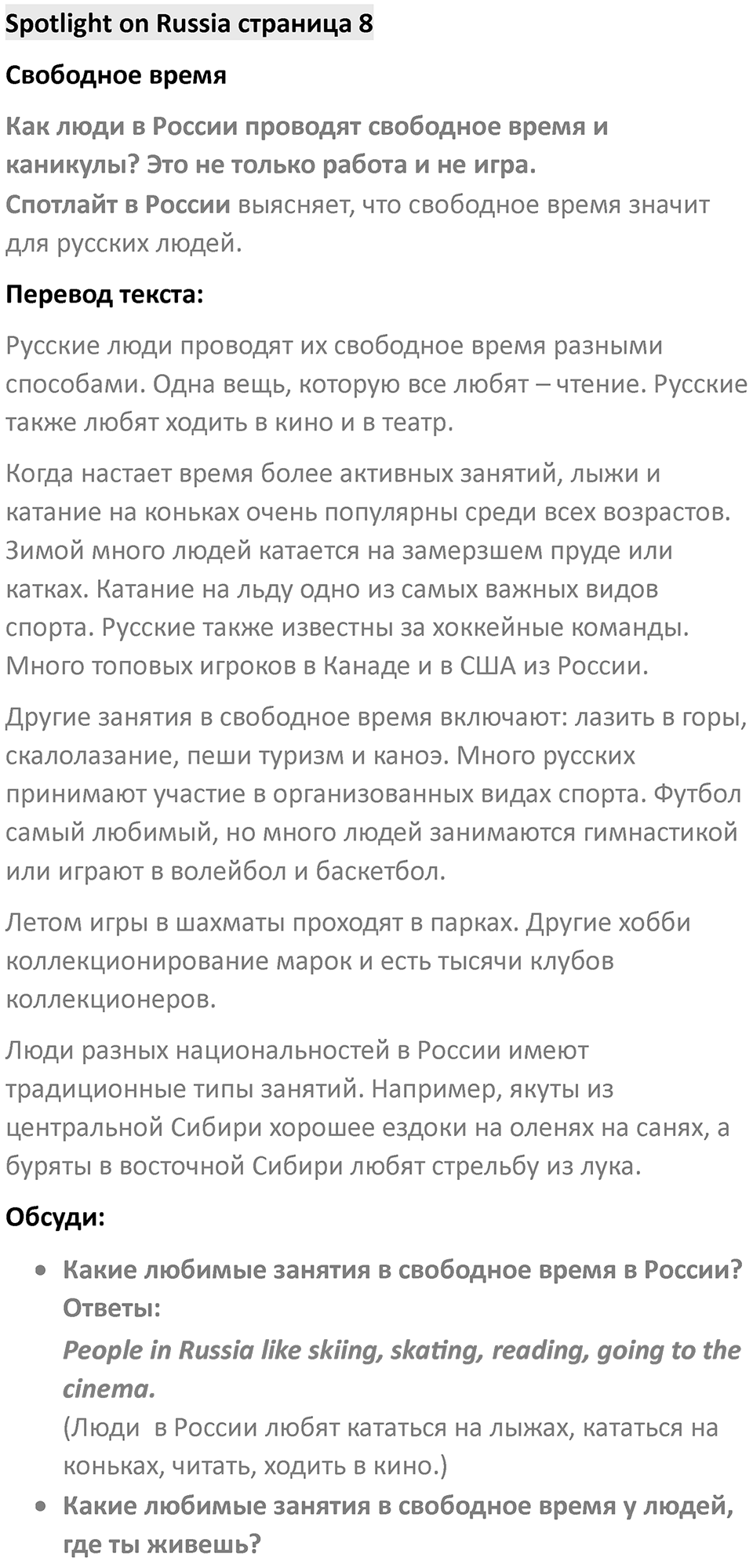 Spotlight on Russia страница 8

Свободное время

Как люди в России проводят свободное время и каникулы? Это не только работа и не игра.
Спотлайт в России выясняет, что свободное время значит для русских людей.

Перевод текста:

Русские люди проводят их свободное время разными способами. Одна вещь, которую все любят – чтение. Русские также любят ходить в кино и в театр.

Когда настает время более активных занятий, лыжи и катание на коньках очень популярны среди всех возрастов. Зимой много людей катается на замерзшем пруде или катках. Катание на льду одно из самых важных видов спорта. Русские также известны за хоккейные команды. Много топовых игроков в Канаде и в США из России.

Другие занятия в свободное время включают: лазить в горы, скалолазание, пеши туризм и каноэ. Много русских принимают участие в организованных видах спорта. Футбол самый любимый, но много людей занимаются гимнастикой или играют в волейбол и баскетбол.

Летом игры в шахматы проходят в парках. Другие хобби коллекционирование марок и есть тысячи клубов коллекционеров.

Люди разных национальностей в России имеют традиционные типы занятий. Например, якуты из центральной Сибири хорошее ездоки на оленях на санях, а буряты в восточной Сибири любят стрельбу из лука.

Обсуди:

• Какие любимые занятия в свободное время в России?
Ответы:
People in Russia like skiing, skating, reading, going to the cinema.
(Люди в России любят кататься на лыжах, кататься на коньках, читать, ходить в кино.)
• Какие любимые занятия в свободное время у людей, где ты живешь?